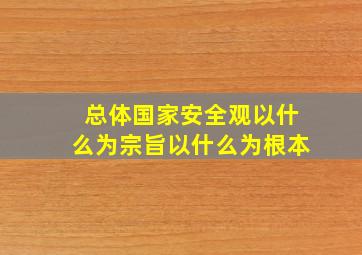 总体国家安全观以什么为宗旨以什么为根本